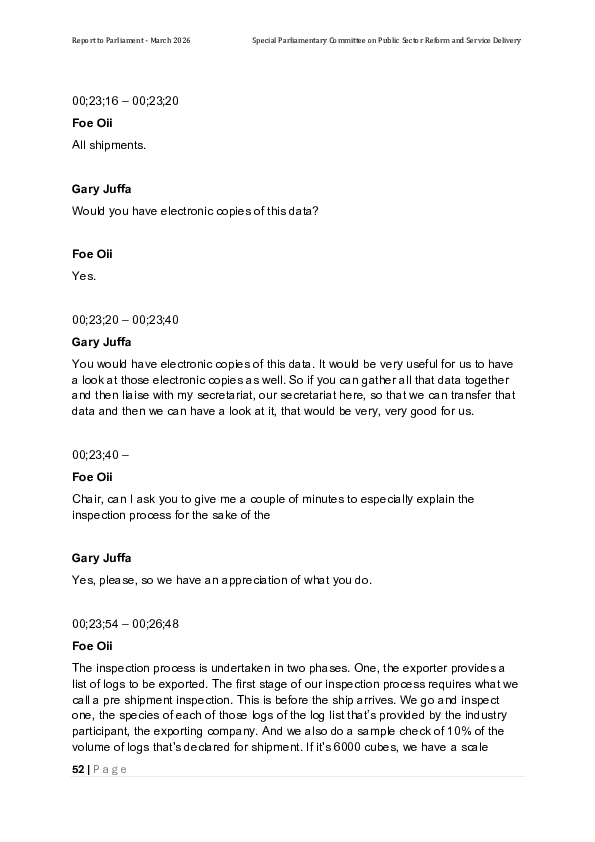 Report to Parliament - March 2026 Special Parliamentary Committee on Public Sector Reform and Service Delivery

00;23;16 – 00;23;20

**Foe Oii**

All shipments.

**Gary Juffa**

Would you have electronic copies of this data?

**Foe Oii**

Yes.

00;23;20 – 00;23;40

**Gary Juffa**

You would have electronic copies of this data. It would be very useful for us to have a look at those electronic copies as well. So if you can gather all that data together and then liaise with my secretariat, our secretariat here, so that we can transfer that data and then we can have a look at it, that would be very, very good for us.

00;23;40 –

**Foe Oii**

Chair, can I ask you to give me a couple of minutes to especially explain the inspection process for the sake of the

**Gary Juffa**

Yes, please, so we have an appreciation of what you do.

00;23;54 – 00;26;48

**Foe Oii**

The inspection process is undertaken in two phases. One, the exporter provides a list of logs to be exported. The first stage of our inspection process requires what we call a pre shipment inspection. This is before the ship arrives. We go and inspect one, the species of each of those logs of the log list that's provided by the industry participant, the exporting company. And we also do a sample check of 10% of the volume of logs that's declared for shipment. If it's 6000 cubes, we have a scale

52 | Page